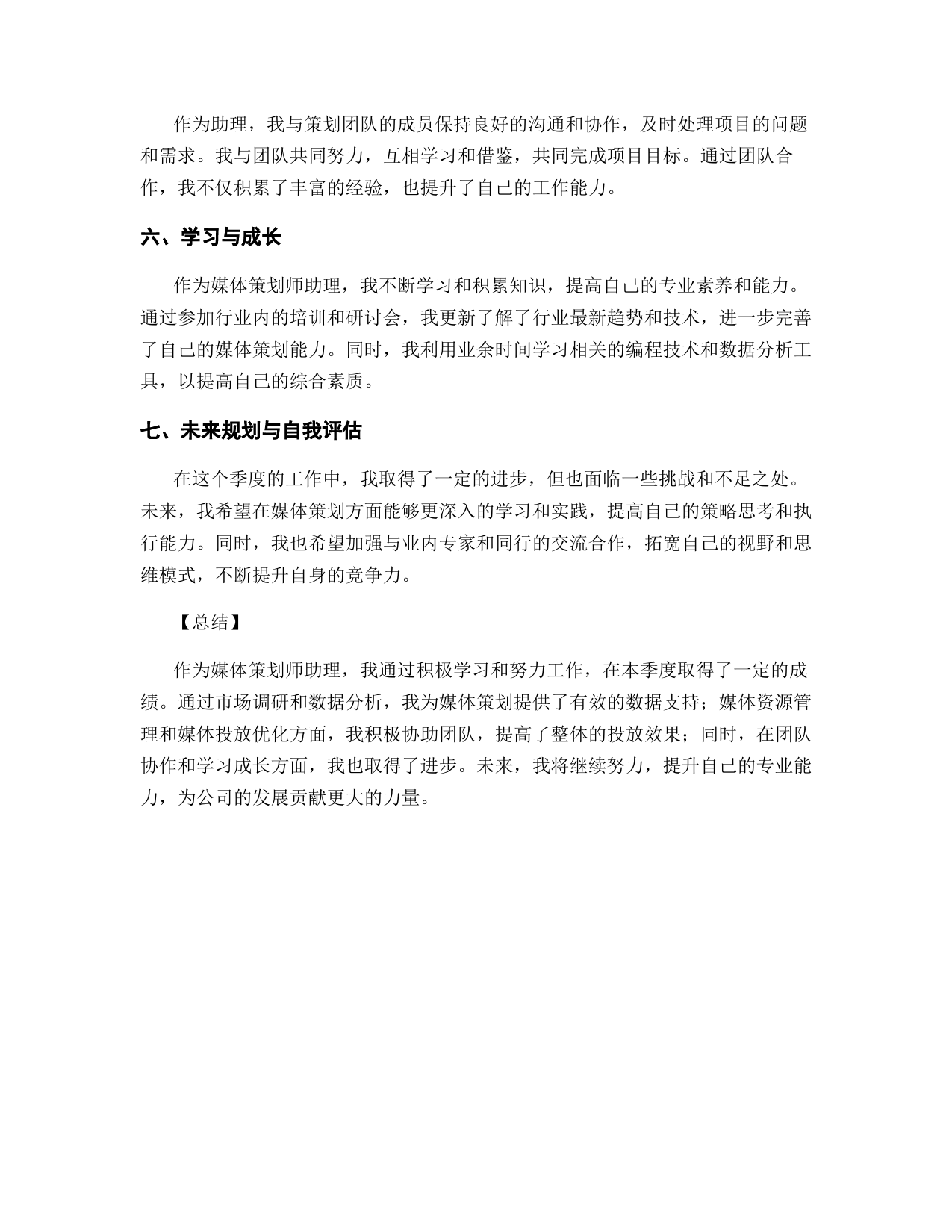 作为助理，我与策划团队的成员保持良好的沟通和协作，及时处理项目的问题和需求。我与团队共同努力，互相学习和借鉴，共同完成项目目标。通过团队合作，我不仅积累了丰富的经验，也提升了自己的工作能力。

六、学习与成长

作为媒体策划师助理，我不断学习和积累知识，提高自己的专业素养和能力。通过参加行业内的培训和研讨会，我更新了解了行业最新趋势和技术，进一步完善了自己的媒体策划能力。同时，我利用业余时间学习相关的编程技术和数据分析工具，以提高自己的综合素质。

七、未来规划与自我评估

在这个季度的工作中，我取得了一定的进步，但也面临一些挑战和不足之处。未来，我希望在媒体策划方面能够更深入的学习和实践，提高自己的策略思考和执行能力。同时，我也希望加强与业内专家和同行的交流合作，拓宽自己的视野和思维模式，不断提升自身的竞争力。

【总结】

作为媒体策划师助理，我通过积极学习和努力工作，在本季度取得了一定的成绩。通过市场调研和数据分析，我为媒体策划提供了有效的数据支持；媒体资源管理和媒体投放优化方面，我积极协助团队，提高了整体的投放效果；同时，在团队协作和学习成长方面，我也取得了进步。未来，我将继续努力，提升自己的专业能力，为公司的发展贡献更大的力量。